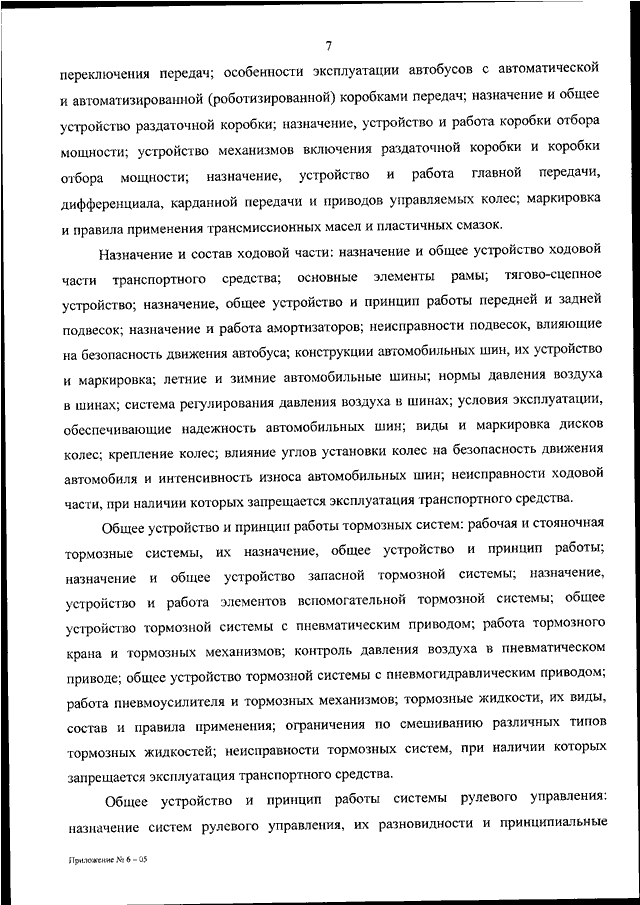 7

переключения передач; особенности эксплуатации автобусов с автоматической и автоматизированной (роботизированной) коробками передач; назначение и общее устройство раздаточной коробки; назначение, устройство и работа коробки отбора мощности; устройство механизмов включения раздаточной коробки и коробки отбора мощности; назначение, устройство и работа главной передачи, дифференциала, карданной передачи и приводов управляемых колес; маркировка и правила применения трансмиссионных масел и пластичных смазок.

Назначение и состав ходовой части: назначение и общее устройство ходовой части транспортного средства; основные элементы рамы; тягово-сцепное устройство; назначение, общее устройство и принцип работы передней и задней подвесок; назначение и работа амортизаторов; неисправности подвесок, влияющие на безопасность движения автобуса; конструкции автомобильных шин, их устройство и маркировка; летние и зимние автомобильные шины; нормы давления воздуха в шинах; система регулирования давления воздуха в шинах; условия эксплуатации, обеспечивающие надежность автомобильных шин; виды и маркировка дисков колес; крепление колес; влияние углов установки колес на безопасность движения автомобиля и интенсивность износа автомобильных шин; неисправности ходовой части, при наличии которых запрещается эксплуатация транспортного средства.

Общее устройство и принцип работы тормозных систем: рабочая и стояночная тормозные системы, их назначение, общее устройство и принцип работы; назначение и общее устройство запасной тормозной системы; назначение, устройство и работа элементов вспомогательной тормозной системы; общее устройство тормозной системы с пневматическим приводом; работа тормозного крана и тормозных механизмов; контроль давления воздуха в пневматическом приводе; общее устройство тормозной системы с пневмогидравлическим приводом; работа пневмоусилителя и тормозных механизмов; тормозные жидкости, их виды, состав и правила применения; ограничения по смешиванию различных типов тормозных жидкостей; неисправности тормозных систем, при наличии которых запрещается эксплуатация транспортного средства.

Общее устройство и принцип работы системы рулевого управления: назначение систем рулевого управления, их разновидности и принципиальные

Приложение № 6 – 05